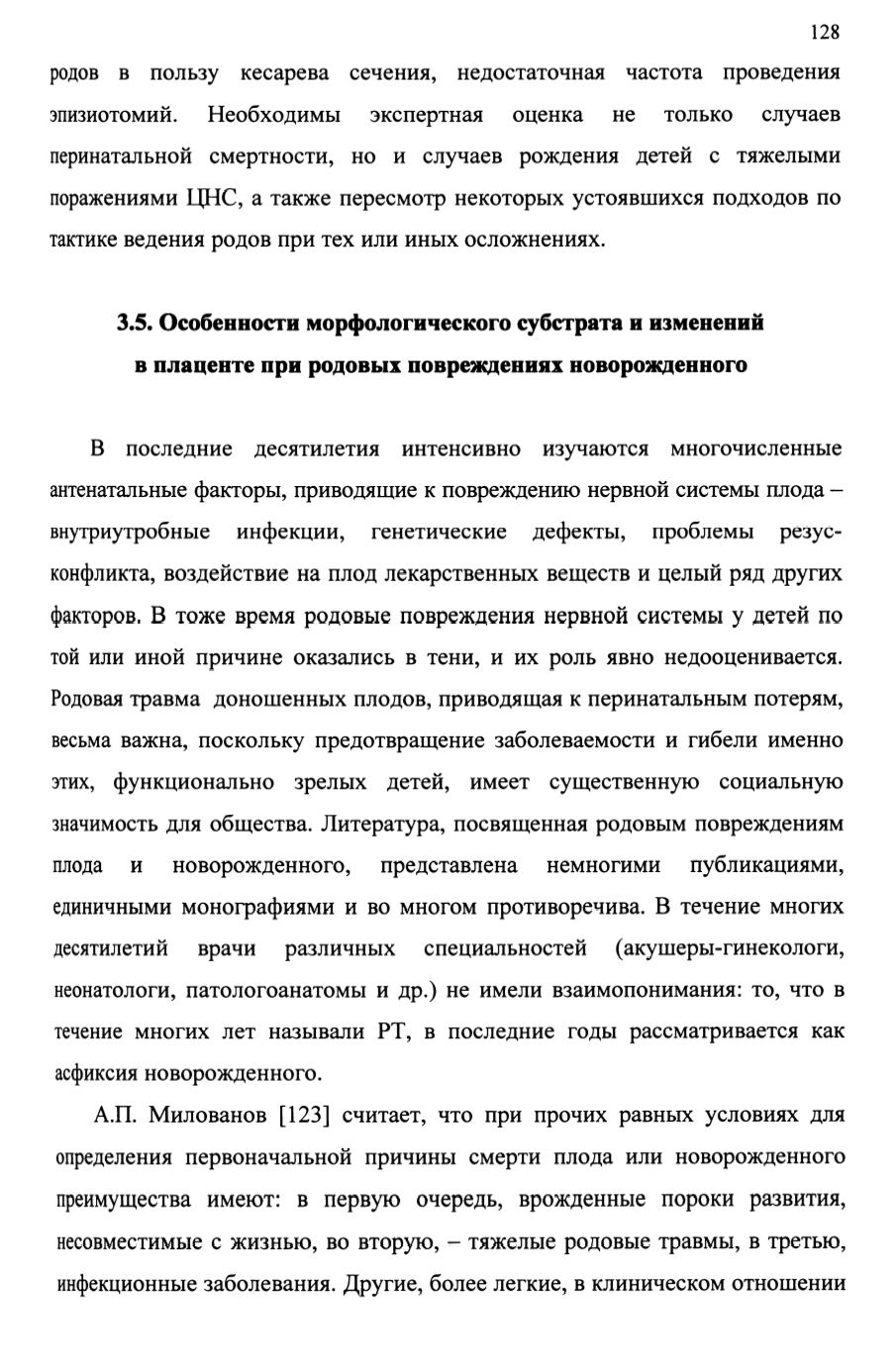 128

родов в пользу кесарева сечения, недостаточная частота проведения эпизиотомий. Необходимы экспертная оценка не только случаев перинатальной смертности, но и случаев рождения детей с тяжелыми поражениями ЦНС, а также пересмотр некоторых устоявшихся подходов по тактике ведения родов при тех или иных осложнениях.

3.5. Особенности морфологического субстрата и изменений в плаценте при родовых повреждениях новорожденного

В последние десятилетия интенсивно изучаются многочисленные антенатальные факторы, приводящие к повреждению нервной системы плода – внутриутробные инфекции, генетические дефекты, проблемы резус-конфликта, воздействие на плод лекарственных веществ и целый ряд других факторов. В тоже время родовые повреждения нервной системы у детей по той или иной причине оказались в тени, и их роль явно недооценивается. Родовая травма доношенных плодов, приводящая к перинатальным потерям, весьма важна, поскольку предотвращение заболеваемости и гибели именно этих, функционально зрелых детей, имеет существенную социальную значимость для общества. Литература, посвященная родовым повреждениям плода и новорожденного, представлена немногими публикациями, единичными монографиями и во многом противоречива. В течение многих десятилетий врачи различных специальностей (акушеры-гинекологи, неонатологи, патологоанатомы и др.) не имели взаимопонимания: то, что в течение многих лет называли РТ, в последние годы рассматривается как асфиксия новорожденного.

А.П. Милованов [123] считает, что при прочих равных условиях для определения первоначальной причины смерти плода или новорожденного преимущества имеют: в первую очередь, врожденные пороки развития, несовместимые с жизнью, во вторую, – тяжелые родовые травмы, в третью, инфекционные заболевания. Другие, более легкие, в клиническом отношении